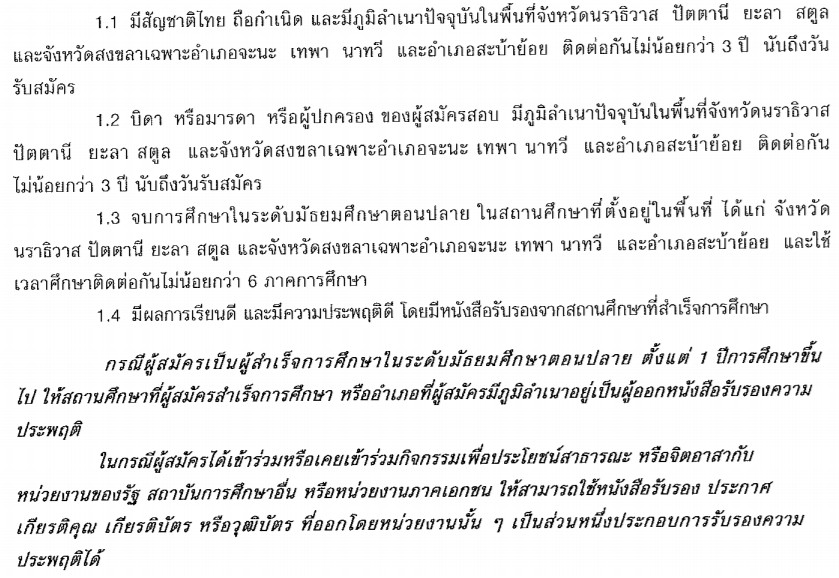 1.1 มีสัญชาติไทย ถือกำเนิด และมีภูมิลำเนาปัจจุบันในพื้นที่จังหวัดนราธิวาส ปัตตานี ยะลา สตูล และจังหวัดสงขลาเฉพาะอำเภอจะนะ เทพา นาทวี และอำเภอสะบ้าย้อย ติดต่อกันไม่น้อยกว่า 3 ปี นับถึงวันรับสมัคร

1.2 บิดา หรือมารดา หรือผู้ปกครอง ของผู้สมัครสอบ มีภูมิลำเนาปัจจุบันในพื้นที่จังหวัดนราธิวาส ปัตตานี ยะลา สตูล และจังหวัดสงขลาเฉพาะอำเภอจะนะ เทพา นาทวี และอำเภอสะบ้าย้อย ติดต่อกันไม่น้อยกว่า 3 ปี นับถึงวันรับสมัคร

1.3 จบการศึกษาในระดับมัธยมศึกษาตอนปลาย ในสถานศึกษาที่ตั้งอยู่ในพื้นที่ ได้แก่ จังหวัดนราธิวาส ปัตตานี ยะลา สตูล และจังหวัดสงขลาเฉพาะอำเภอจะนะ เทพา นาทวี และอำเภอสะบ้าย้อย และใช้เวลาศึกษาติดต่อกันไม่น้อยกว่า 6 ภาคการศึกษา

1.4 มีผลการเรียนดี และมีความประพฤติดี โดยมีหนังสือรับรองจากสถานศึกษาที่สำเร็จการศึกษา

กรณีผู้สมัครเป็นผู้สำเร็จการศึกษาในระดับมัธยมศึกษาตอนปลาย ตั้งแต่ 1 ปีการศึกษาขึ้นไป ให้สถานศึกษาที่ผู้สมัครสำเร็จการศึกษา หรืออำเภอที่ผู้สมัครมีภูมิลำเนาอยู่เป็นผู้ออกหนังสือรับรองความประพฤติ

ในกรณีผู้สมัครได้เข้าร่วมหรือเคยเข้าร่วมกิจกรรมเพื่อประโยชน์สาธารณะ หรือจิตอาสากับหน่วยงานของรัฐ สถาบันการศึกษาอื่น หรือหน่วยงานภาคเอกชน ให้สามารถใช้หนังสือรับรอง ประกาศเกียรติคุณ เกียรติบัตร หรือวุฒิบัตร ที่ออกโดยหน่วยงานนั้น ๆ เป็นส่วนหนึ่งประกอบการรับรองความประพฤติได้